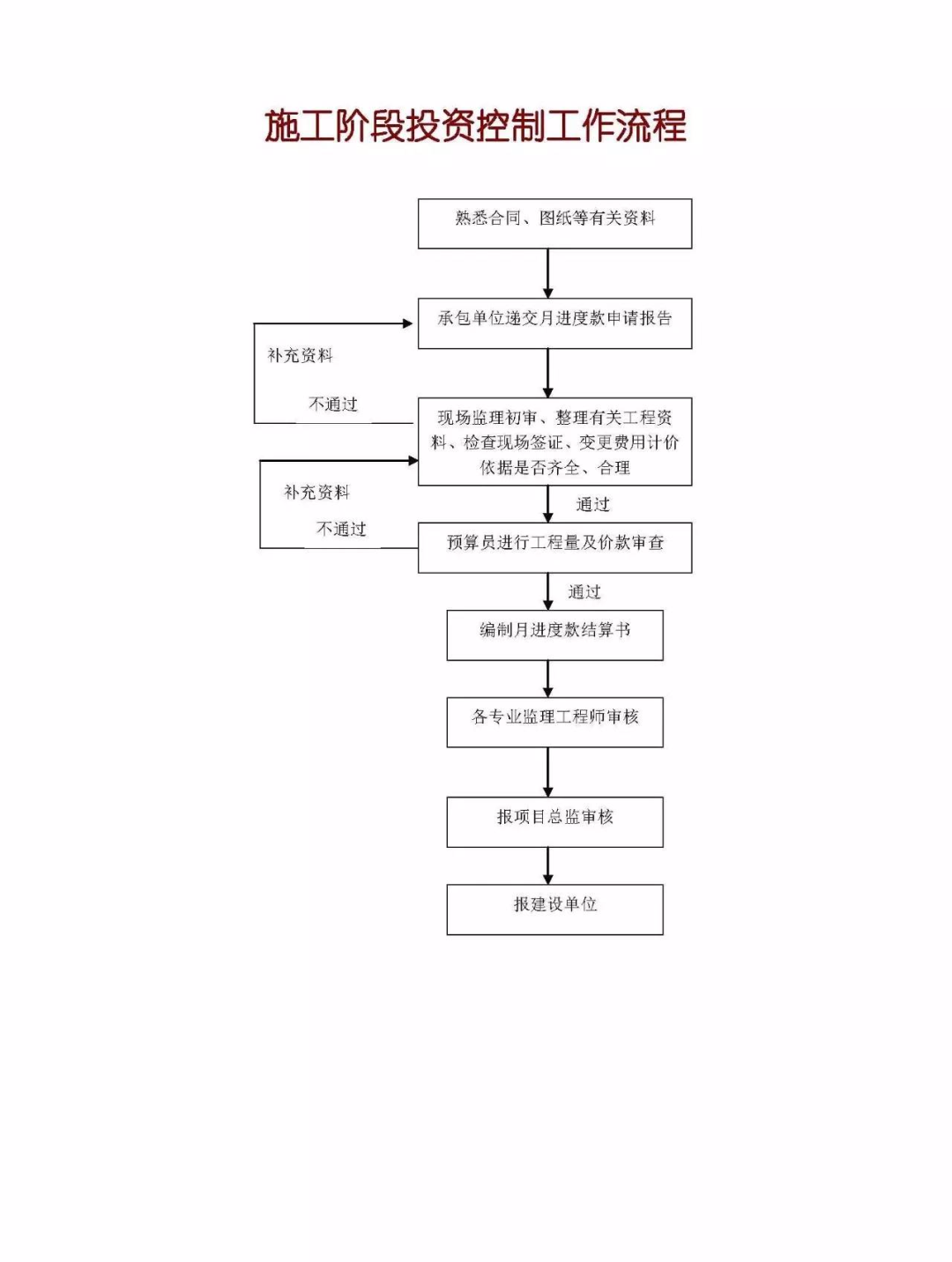 施工阶段投资控制工作流程

熟悉合同、图纸等有关资料

承包单位递交月进度款申请报告

补充资料

不通过

现场监理初审、整理有关工程资料、检查现场签证、变更费用计价依据是否齐全、合理

补充资料

不通过

通过

预算员进行工程量及价款审查

通过

编制月进度款结算书

各专业监理工程师审核

报项目总监审核

报建设单位